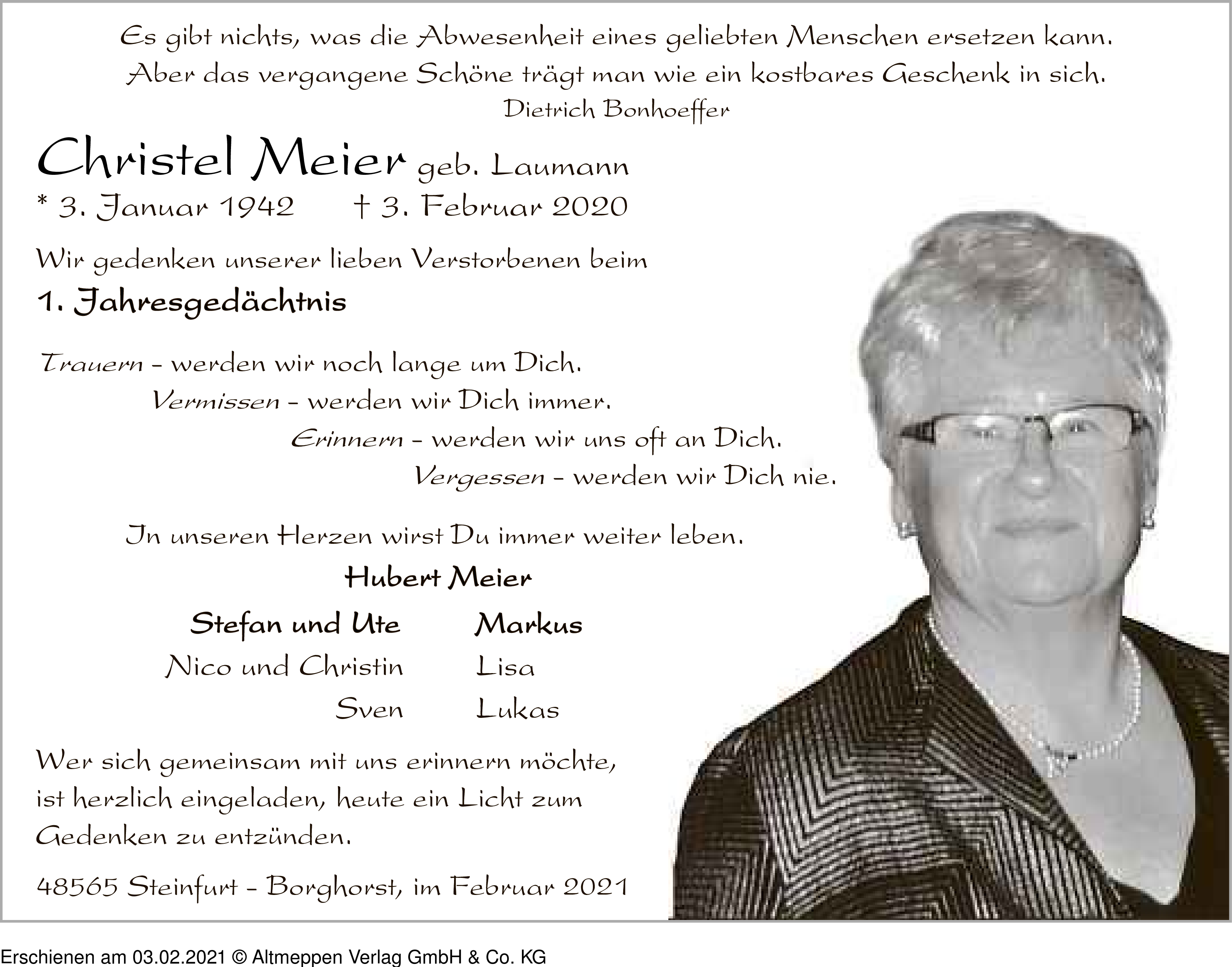 Es gibt nichts, was die Abwesenheit eines geliebten Menschen ersetzen kann.
Aber das vergangene Schöne trägt man wie ein kostbares Geschenk in sich.
Dietrich Bonhoeffer

Christel Meier geb. Laumann
* 3. Januar 1942 † 3. Februar 2020

Wir gedenken unserer lieben Verstorbenen beim

1. Jahresgedächtnis

Trauern – werden wir noch lange um Dich.
Vermissen – werden wir Dich immer.
Erinnern – werden wir uns oft an Dich.
Vergessen – werden wir Dich nie.

In unseren Herzen wirst Du immer weiter leben.

Hubert Meier

Stefan und Ute
Nico und Christin
Sven

Markus
Lisa
Lukas

Wer sich gemeinsam mit uns erinnern möchte, ist herzlich eingeladen, heute ein Licht zum Gedenken zu entzünden.

48565 Steinfurt – Borghorst, im Februar 2021

Erschienen am 03.02.2021 © Altmeppen Verlag GmbH & Co. KG